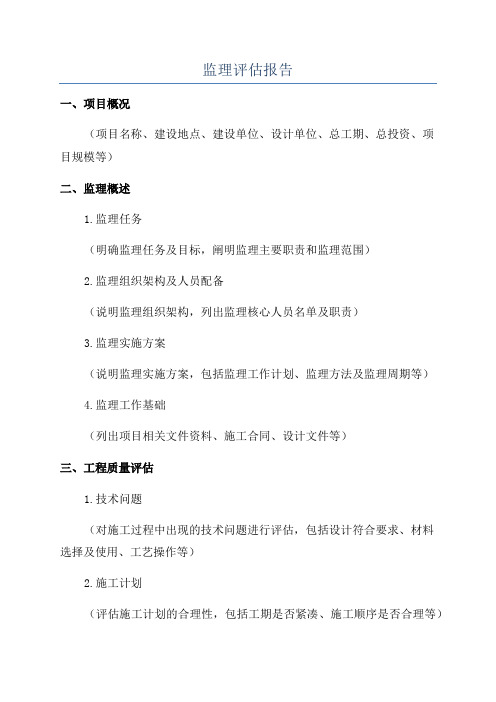 监理评估报告

一、项目概况

（项目名称、建设地点、建设单位、设计单位、总工期、总投资、项目规模等）

二、监理概述

1.监理任务

（明确监理任务及目标，阐明监理主要职责和监理范围）

2.监理组织架构及人员配备

（说明监理组织架构，列出监理核心人员名单及职责）

3.监理实施方案

（说明监理实施方案，包括监理工作计划、监理方法及监理周期等）

4.监理工作基础

（列出项目相关文件资料、施工合同、设计文件等）

三、工程质量评估

1.技术问题

（对施工过程中出现的技术问题进行评估，包括设计符合要求、材料选择及使用、工艺操作等）

2.施工计划

（评估施工计划的合理性，包括工期是否紧凑、施工顺序是否合理等）